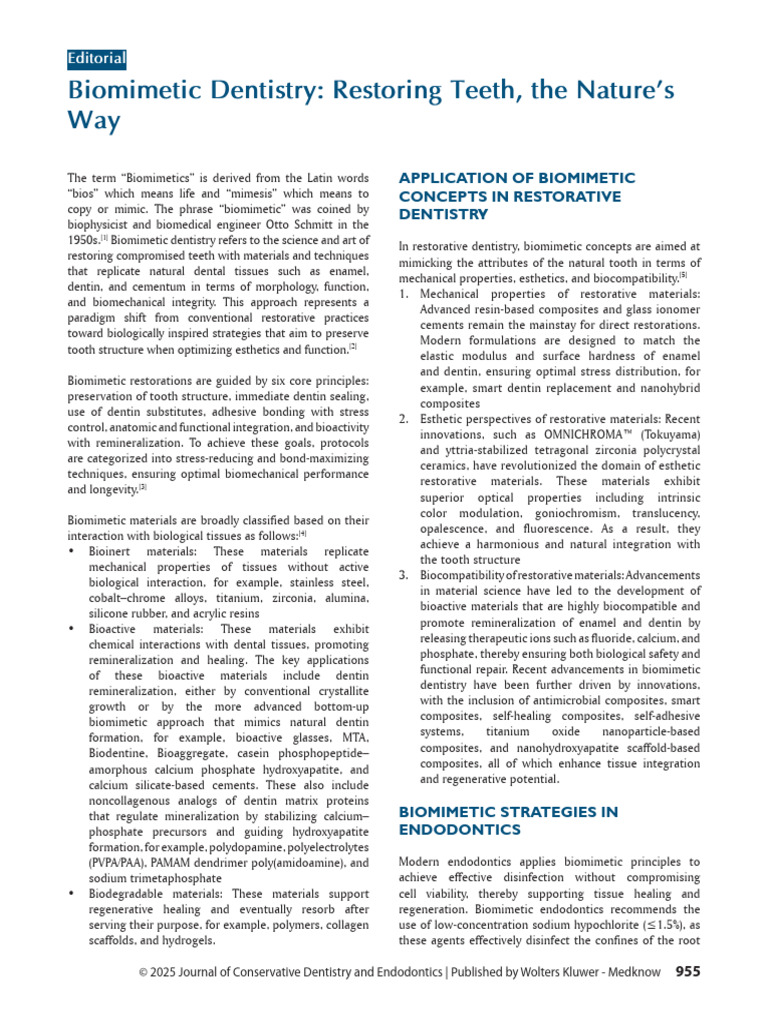 Editorial

Biomimetic Dentistry: Restoring Teeth, the Nature's Way

The term "Biomimetics" is derived from the Latin words "bios" which means life and "mimesis" which means to copy or mimic. The phrase "biomimetic" was coined by biophysicist and biomedical engineer Otto Schmitt in the 1950s.[1] Biomimetic dentistry refers to the science and art of restoring compromised teeth with materials and techniques that replicate natural dental tissues such as enamel, dentin, and cementum in terms of morphology, function, and biomechanical integrity. This approach represents a paradigm shift from conventional restorative practices toward biologically inspired strategies that aim to preserve tooth structure when optimizing esthetics and function.[2]

Biomimetic restorations are guided by six core principles: preservation of tooth structure, immediate dentin sealing, use of dentin substitutes, adhesive bonding with stress control, anatomic and functional integration, and bioactivity with remineralization. To achieve these goals, protocols are categorized into stress-reducing and bond-maximizing techniques, ensuring optimal biomechanical performance and longevity.[3]

Biomimetic materials are broadly classified based on their interaction with biological tissues as follows:[4]
• Bioinert materials: These materials replicate mechanical properties of tissues without active biological interaction, for example, stainless steel, cobalt–chrome alloys, titanium, zirconia, alumina, silicone rubber, and acrylic resins
• Bioactive materials: These materials exhibit chemical interactions with dental tissues, promoting remineralization and healing. The key applications of these bioactive materials include dentin remineralization, either by conventional crystallite growth or by the more advanced bottom-up biomimetic approach that mimics natural dentin formation, for example, bioactive glasses, MTA, Biodentine, Bioaggregate, casein phosphopeptide–amorphous calcium phosphate hydroxyapatite, and calcium silicate-based cements. These also include noncollagenous analogs of dentin matrix proteins that regulate mineralization by stabilizing calcium–phosphate precursors and guiding hydroxyapatite formation, for example, polydopamine, polyelectrolytes (PVPA/PAA), PAMAM dendrimer poly(amidoamine), and sodium trimetaphosphate
• Biodegradable materials: These materials support regenerative healing and eventually resorb after serving their purpose, for example, polymers, collagen scaffolds, and hydrogels.

APPLICATION OF BIOMIMETIC CONCEPTS IN RESTORATIVE DENTISTRY

In restorative dentistry, biomimetic concepts are aimed at mimicking the attributes of the natural tooth in terms of mechanical properties, esthetics, and biocompatibility.[5]
1. Mechanical properties of restorative materials: Advanced resin-based composites and glass ionomer cements remain the mainstay for direct restorations. Modern formulations are designed to match the elastic modulus and surface hardness of enamel and dentin, ensuring optimal stress distribution, for example, smart dentin replacement and nanohybrid composites
2. Esthetic perspectives of restorative materials: Recent innovations, such as OMNICHROMA™ (Tokuyama) and yttria-stabilized tetragonal zirconia polycrystal ceramics, have revolutionized the domain of esthetic restorative materials. These materials exhibit superior optical properties including intrinsic color modulation, goniochromism, translucency, opalescence, and fluorescence. As a result, they achieve a harmonious and natural integration with the tooth structure
3. Biocompatibility of restorative materials: Advancements in material science have led to the development of bioactive materials that are highly biocompatible and promote remineralization of enamel and dentin by releasing therapeutic ions such as fluoride, calcium, and phosphate, thereby ensuring both biological safety and functional repair. Recent advancements in biomimetic dentistry have been further driven by innovations, with the inclusion of antimicrobial composites, smart composites, self-healing composites, self-adhesive systems, titanium oxide nanoparticle-based composites, and nanohydroxyapatite scaffold-based composites, all of which enhance tissue integration and regenerative potential.

BIOMIMETIC STRATEGIES IN ENDODONTICS

Modern endodontics applies biomimetic principles to achieve effective disinfection without compromising cell viability, thereby supporting tissue healing and regeneration. Biomimetic endodontics recommends the use of low-concentration sodium hypochlorite ($\leq 1.5\%$), as these agents effectively disinfect the confines of the root

© 2025 Journal of Conservative Dentistry and Endodontics | Published by Wolters Kluwer - Medknow 955